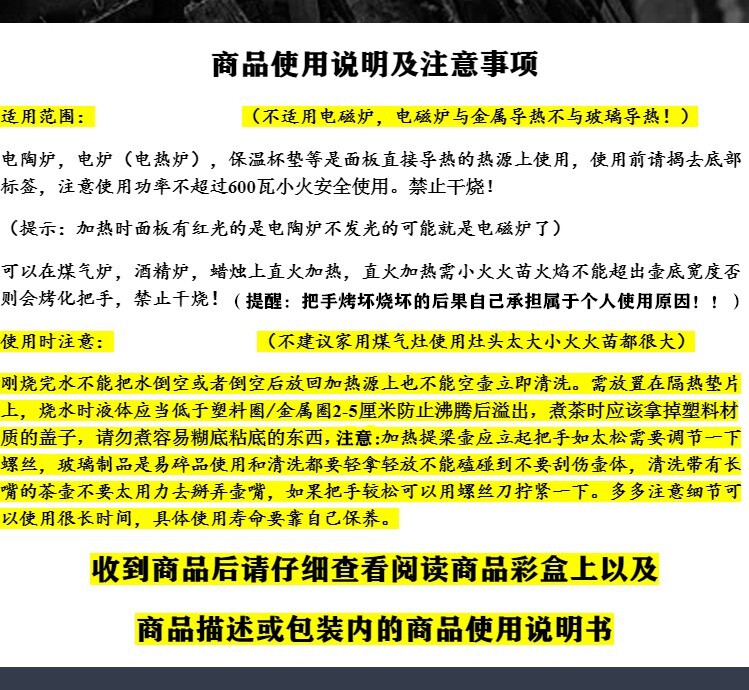 商品使用说明及注意事项

适用范围：　　　　（不适用电磁炉，电磁炉与金属导热不与玻璃导热！）

电陶炉，电炉（电热炉），保温杯垫等是面板直接导热的热源上使用，使用前请揭去底部标签，注意使用功率不超过600瓦小火安全使用。禁止干烧！

（提示：加热时面板有红光的是电陶炉不发光的可能就是电磁炉了）

可以在煤气炉，酒精炉，蜡烛上直火加热，直火加热需小火火苗火焰不能超出壶底宽度否则会烤化把手，禁止干烧！（提醒：把手烤坏烧坏的后果自己承担属于个人使用原因！！）

使用时注意：　　　　（不建议家用煤气灶使用灶头太大小火火苗都很大）

刚烧完水不能把水倒空或者倒空后放回加热源上也不能空壶立即清洗。需放置在隔热垫片上，烧水时液体应当低于塑料圈/金属圈2-5厘米防止沸腾后溢出，煮茶时应该拿掉塑料材质的盖子，请勿煮容易糊底粘底的东西，注意:加热提梁壶应立起把手如太松需要调节一下螺丝，玻璃制品是易碎品使用和清洗都要轻拿轻放不能磕碰到不要刮伤壶体，清洗带有长嘴的茶壶不要太用力去掰弄壶嘴，如果把手较松可以用螺丝刀拧紧一下。多多注意细节可以使用很长时间，具体使用寿命要靠自己保养。

收到商品后请仔细查看阅读商品彩盒上以及

商品描述或包装内的商品使用说明书